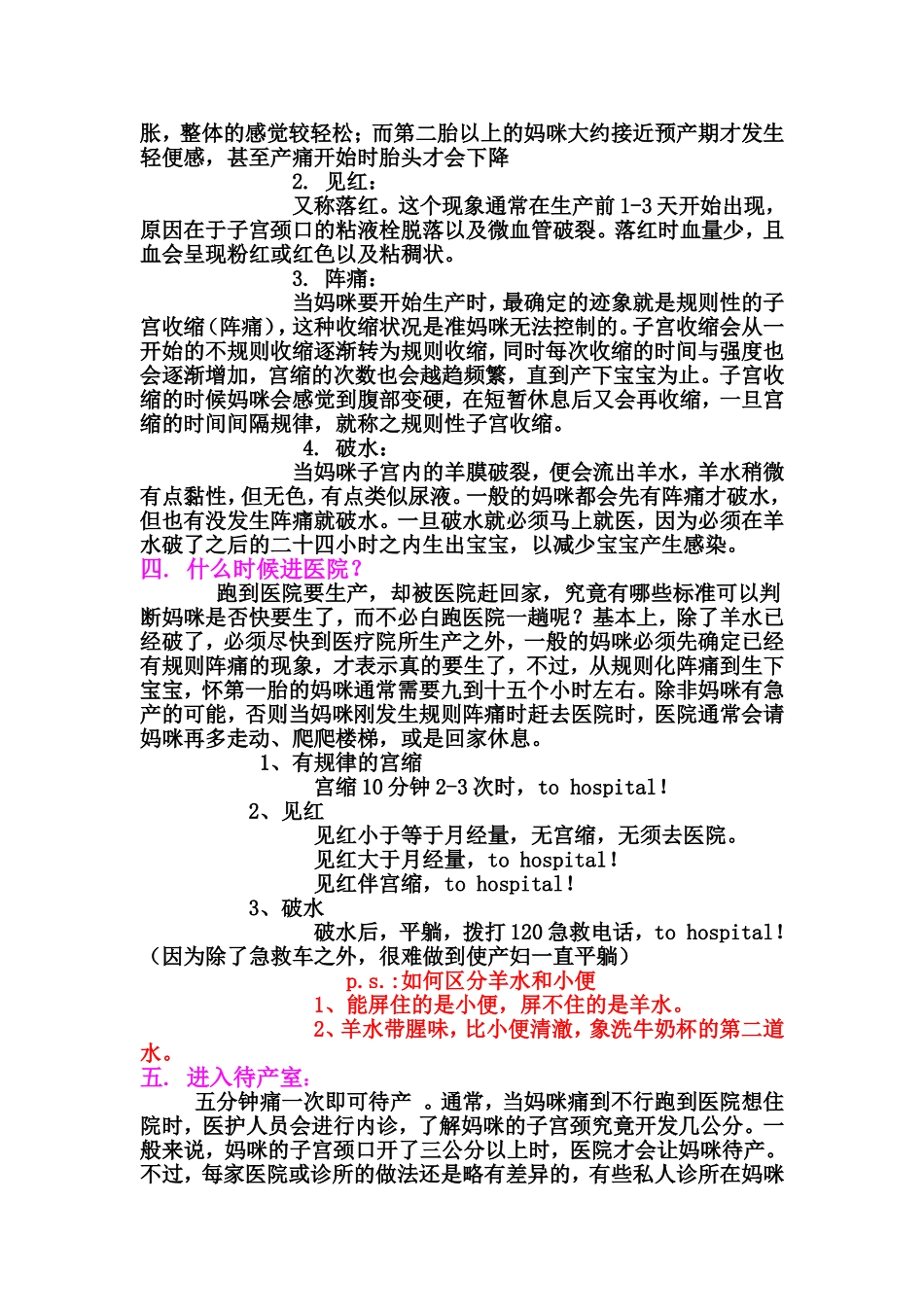 胀，整体的感觉较轻松；而第二胎以上的妈咪大约接近预产期才发生轻便感，甚至产痛开始时胎头才会下降

2. 见红：

又称落红。这个现象通常在生产前 1-3 天开始出现，原因在于子宫颈口的粘液栓脱落以及微血管破裂。落红时血量少，且血会呈现粉红或红色以及粘稠状。

3. 阵痛：

当妈咪要开始生产时，最确定的迹象就是规则性的子宫收缩（阵痛），这种收缩状况是准妈咪无法控制的。子宫收缩会从一开始的不规则收缩逐渐转为规则收缩，同时每次收缩的时间与强度也会逐渐增加，宫缩的次数也会越趋频繁，直到产下宝宝为止。子宫收缩的时候妈咪会感觉到腹部变硬，在短暂休息后又会再收缩，一旦宫缩的时间间隔规律，就称之规则性子宫收缩。

4. 破水：

当妈咪子宫内的羊膜破裂，便会流出羊水，羊水稍微有点黏性，但无色，有点类似尿液。一般的妈咪都会先有阵痛才破水，但也有没发生阵痛就破水。一旦破水就必须马上就医，因为必须在羊水破了之后的二十四小时之内生出宝宝，以减少宝宝产生感染。

四. 什么时候进医院？

跑到医院要生产，却被医院赶回家，究竟有哪些标准可以判断妈咪是否快要生了，而不必白跑医院一趟呢？基本上，除了羊水已经破了，必须尽快到医疗院所生产之外，一般的妈咪必须先确定已经有规则阵痛的现象，才表示真的要生了，不过，从规则化阵痛到生下宝宝，怀第一胎的妈咪通常需要九到十五个小时左右。除非妈咪有急产的可能，否则当妈咪刚发生规则阵痛时赶去医院时，医院通常会请妈咪再多走动、爬爬楼梯，或是回家休息。

1、有规律的宫缩

宫缩 10 分钟 2-3 次时，to hospital！

2、见红

见红小于等于月经量，无宫缩，无须去医院。

见红大于月经量，to hospital！

见红伴宫缩，to hospital！

3、破水

破水后，平躺，拨打 120 急救电话，to hospital！（因为除了急救车之外，很难做到使产妇一直平躺）

p.s.:如何区分羊水和小便

1、能屏住的是小便，屏不住的是羊水。

2、羊水带腥味，比小便清澈，象洗牛奶杯的第二道水。

五. 进入待产室：

五分钟痛一次即可待产 。通常，当妈咪痛到不行跑到医院想住院时，医护人员会进行内诊，了解妈咪的子宫颈究竟开发几公分。一般来说，妈咪的子宫颈口开了三公分以上时，医院才会让妈咪待产。不过，每家医院或诊所的做法还是略有差异的，有些私人诊所在妈咪